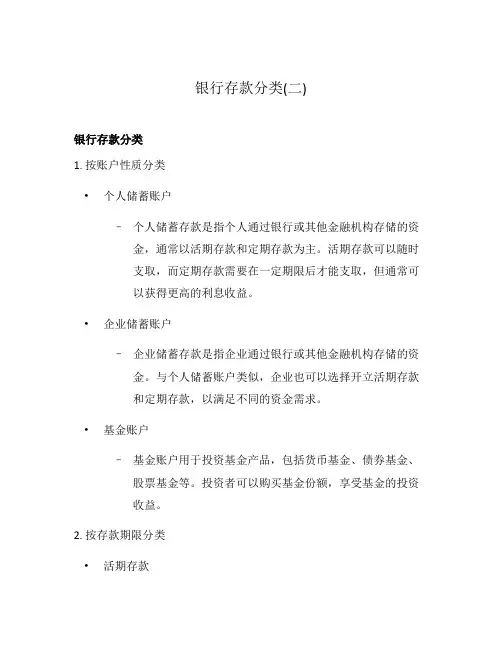 银行存款分类(二)

银行存款分类

1. 按账户性质分类

• 个人储蓄账户

– 个人储蓄存款是指个人通过银行或其他金融机构存储的资金，通常以活期存款和定期存款为主。活期存款可以随时支取，而定期存款需要在一定期限后才能支取，但通常可以获得更高的利息收益。

• 企业储蓄账户

– 企业储蓄存款是指企业通过银行或其他金融机构存储的资金。与个人储蓄账户类似，企业也可以选择开立活期存款和定期存款，以满足不同的资金需求。

• 基金账户

– 基金账户用于投资基金产品，包括货币基金、债券基金、股票基金等。投资者可以购买基金份额，享受基金的投资收益。

2. 按存款期限分类

• 活期存款